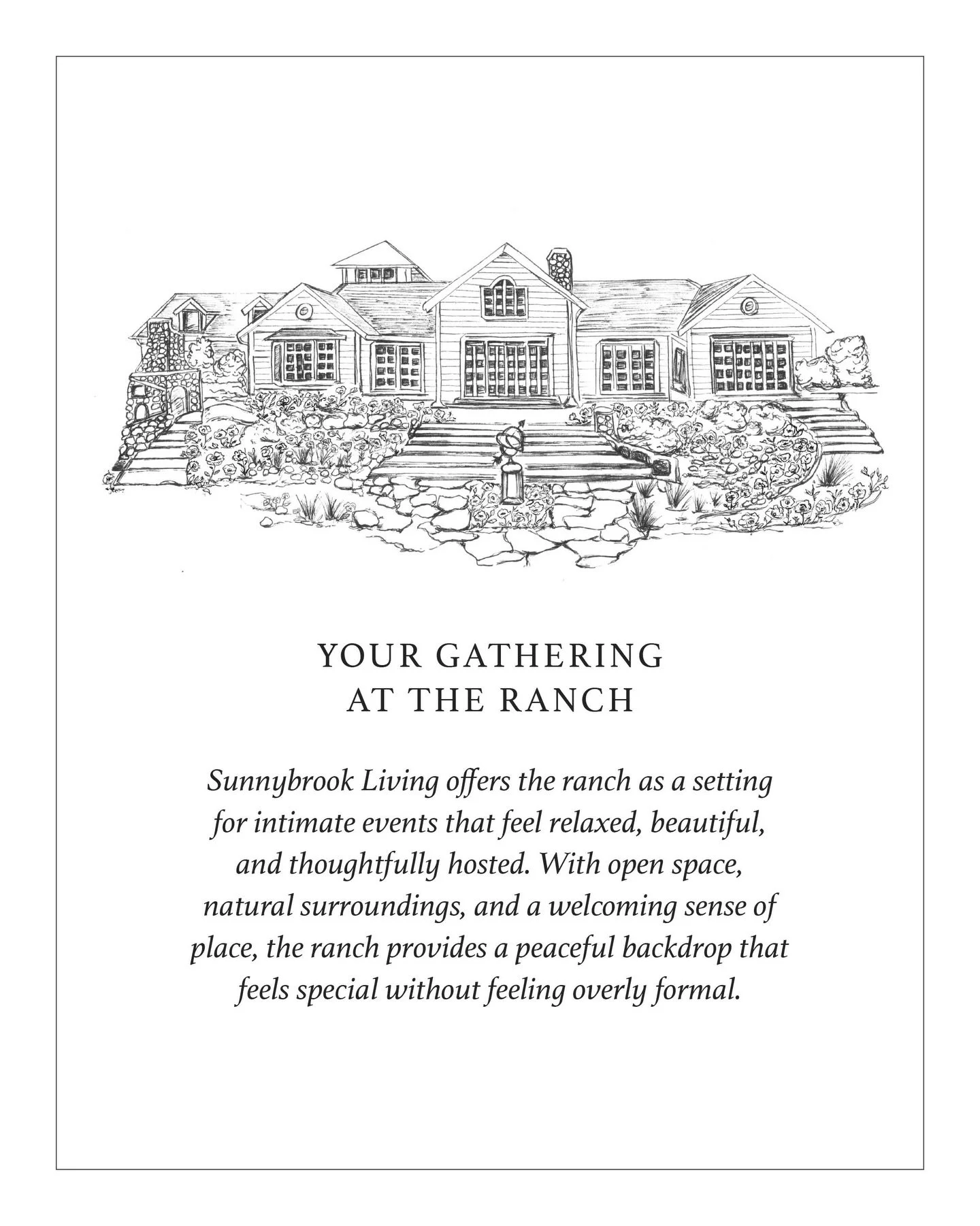 YOUR GATHERING
AT THE RANCH

Sunnybrook Living offers the ranch as a setting for intimate events that feel relaxed, beautiful, and thoughtfully hosted. With open space, natural surroundings, and a welcoming sense of place, the ranch provides a peaceful backdrop that feels special without feeling overly formal.